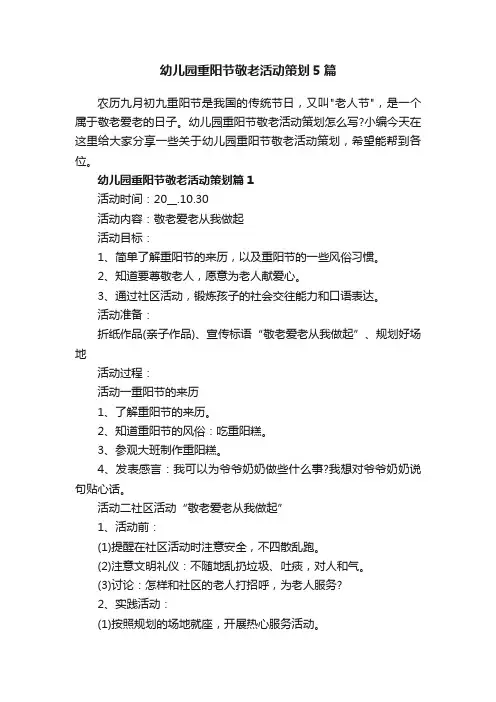 幼儿园重阳节敬老活动策划5篇

农历九月初九重阳节是我国的传统节日，又叫"老人节"，是一个属于敬老爱老的日子。幼儿园重阳节敬老活动策划怎么写?小编今天在这里给大家分享一些关于幼儿园重阳节敬老活动策划，希望能帮到各位。

幼儿园重阳节敬老活动策划篇1

活动时间：20__.10.30

活动内容：敬老爱老从我做起

活动目标：

1、简单了解重阳节的来历，以及重阳节的一些风俗习惯。

2、知道要尊敬老人，愿意为老人献爱心。

3、通过社区活动，锻炼孩子的社会交往能力和口语表达。

活动准备：

折纸作品(亲子作品)、宣传标语“敬老爱老从我做起”、规划好场地

活动过程：

活动一重阳节的来历

1、了解重阳节的来历。

2、知道重阳节的风俗：吃重阳糕。

3、参观大班制作重阳糕。

4、发表感言：我可以为爷爷奶奶做些什么事?我想对爷爷奶奶说句贴心话。

活动二社区活动“敬老爱老从我做起”

1、活动前：

(1)提醒在社区活动时注意安全，不四散乱跑。

(2)注意文明礼仪：不随地乱扔垃圾、吐痰，对人和气。

(3)讨论：怎样和社区的老人打招呼，为老人服务?

2、实践活动：

(1)按照规划的场地就座，开展热心服务活动。